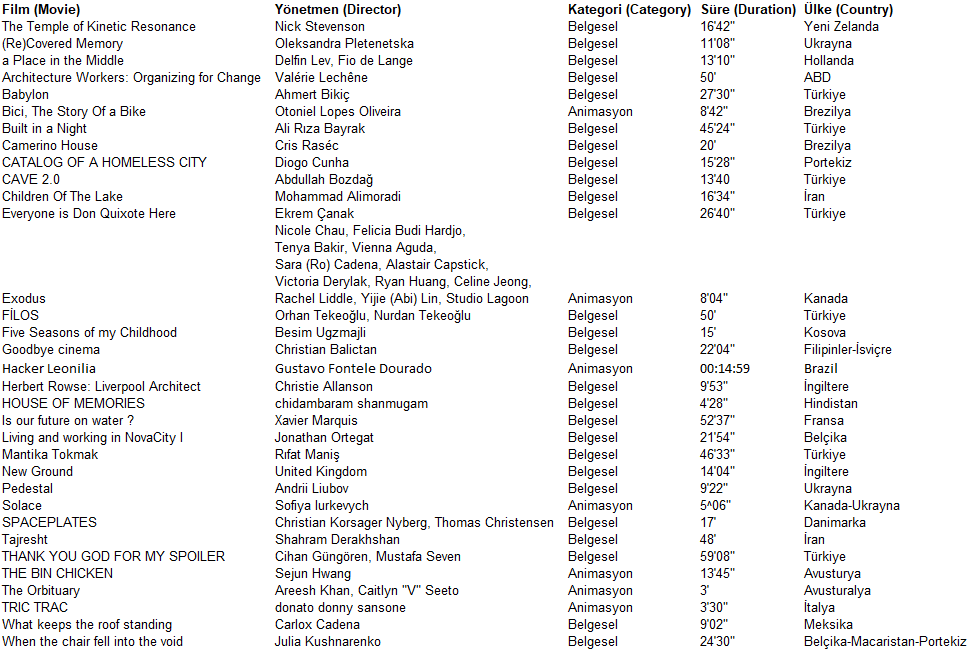 | Film (Movie) | Yönetmen (Director) | Kategori (Category) | Süre (Duration) | Ülke (Country) |
|---|---|---|---|---|
| The Temple of Kinetic Resonance | Nick Stevenson | Belgesel | 16'42'' | Yeni Zelanda |
| (Re)Covered Memory | Oleksandra Pletenetska | Belgesel | 11'08'' | Ukrayna |
| a Place in the Middle | Delfin Lev, Fio de Lange | Belgesel | 13'10'' | Hollanda |
| Architecture Workers: Organizing for Change | Valérie Lechêne | Belgesel | 50' | ABD |
| Babylon | Ahmert Bikiç | Belgesel | 27'30'' | Türkiye |
| Bici, The Story Of a Bike | Otoniel Lopes Oliveira | Animasyon | 8'42'' | Brezilya |
| Built in a Night | Ali Rıza Bayrak | Belgesel | 45'24'' | Türkiye |
| Camerino House | Cris Raséc | Belgesel | 20' | Brezilya |
| CATALOG OF A HOMELESS CITY | Diogo Cunha | Belgesel | 15'28'' | Portekiz |
| CAVE 2.0 | Abdullah Bozdağ | Belgesel | 13'40 | Türkiye |
| Children Of The Lake | Mohammad Alimoradi | Belgesel | 16'34'' | İran |
| Everyone is Don Quixote Here | Ekrem Çanak | Belgesel | 26'40'' | Türkiye |
| Exodus | Nicole Chau, Felicia Budi Hardjo, Tenya Bakir, Vienna Aguda, Sara (Ro) Cadena, Alastair Capstick, Victoria Derylak, Ryan Huang, Celine Jeong, Rachel Liddle, Yijie (Abi) Lin, Studio Lagoon | Animasyon | 8'04'' | Kanada |
| FİLOS | Orhan Tekeoğlu, Nurdan Tekeoğlu | Belgesel | 50' | Türkiye |
| Five Seasons of my Childhood | Besim Ugzmajli | Belgesel | 15' | Kosova |
| Goodbye cinema | Christian Balictan | Belgesel | 22'04'' | Filipinler-İsviçre |
| Hacker Leonilia | Gustavo Fontele Dourado | Animasyon | 00:14:59 | Brazil |
| Herbert Rowse: Liverpool Architect | Christie Allanson | Belgesel | 9'53'' | İngiltere |
| HOUSE OF MEMORIES | chidambaram shanmugam | Belgesel | 4'28'' | Hindistan |
| Is our future on water ? | Xavier Marquis | Belgesel | 52'37'' | Fransa |
| Living and working in NovaCity I | Jonathan Ortegat | Belgesel | 21'54'' | Belçika |
| Mantika Tokmak | Rıfat Maniş | Belgesel | 46'33'' | Türkiye |
| New Ground | United Kingdom | Belgesel | 14'04'' | İngiltere |
| Pedestal | Andrii Liubov | Belgesel | 9'22'' | Ukrayna |
| Solace | Sofiya Iurkevych | Animasyon | 5^06'' | Kanada-Ukrayna |
| SPACEPLATES | Christian Korsager Nyberg, Thomas Christensen | Belgesel | 17' | Danimarka |
| Tajresht | Shahram Derakhshan | Belgesel | 48' | İran |
| THANK YOU GOD FOR MY SPOILER | Cihan Güngören, Mustafa Seven | Belgesel | 59'08'' | Türkiye |
| THE BIN CHICKEN | Sejun Hwang | Animasyon | 13'45'' | Avusturya |
| The Orbituary | Areesh Khan, Caitlyn "V" Seeto | Animasyon | 3' | Avusturalya |
| TRIC TRAC | donato donny sansone | Animasyon | 3'30'' | İtalya |
| What keeps the roof standing | Carlox Cadena | Belgesel | 9'02'' | Meksika |
| When the chair fell into the void | Julia Kushnarenko | Belgesel | 24'30'' | Belçika-Macaristan-Portekiz |